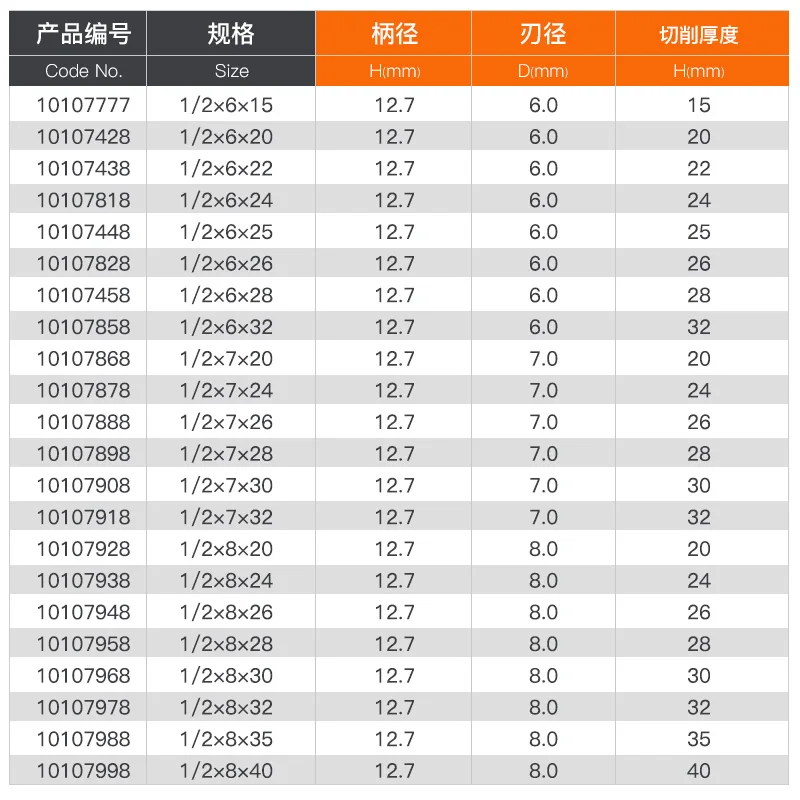 | 产品编号 | 规格 | 柄径 | 刃径 | 切削厚度 |
|---|---|---|---|---|
| Code No. | Size | H(mm) | D(mm) | H(mm) |
| 10107777 | 1/2×6×15 | 12.7 | 6.0 | 15 |
| 10107428 | 1/2×6×20 | 12.7 | 6.0 | 20 |
| 10107438 | 1/2×6×22 | 12.7 | 6.0 | 22 |
| 10107818 | 1/2×6×24 | 12.7 | 6.0 | 24 |
| 10107448 | 1/2×6×25 | 12.7 | 6.0 | 25 |
| 10107828 | 1/2×6×26 | 12.7 | 6.0 | 26 |
| 10107458 | 1/2×6×28 | 12.7 | 6.0 | 28 |
| 10107858 | 1/2×6×32 | 12.7 | 6.0 | 32 |
| 10107868 | 1/2×7×20 | 12.7 | 7.0 | 20 |
| 10107878 | 1/2×7×24 | 12.7 | 7.0 | 24 |
| 10107888 | 1/2×7×26 | 12.7 | 7.0 | 26 |
| 10107898 | 1/2×7×28 | 12.7 | 7.0 | 28 |
| 10107908 | 1/2×7×30 | 12.7 | 7.0 | 30 |
| 10107918 | 1/2×7×32 | 12.7 | 7.0 | 32 |
| 10107928 | 1/2×8×20 | 12.7 | 8.0 | 20 |
| 10107938 | 1/2×8×24 | 12.7 | 8.0 | 24 |
| 10107948 | 1/2×8×26 | 12.7 | 8.0 | 26 |
| 10107958 | 1/2×8×28 | 12.7 | 8.0 | 28 |
| 10107968 | 1/2×8×30 | 12.7 | 8.0 | 30 |
| 10107978 | 1/2×8×32 | 12.7 | 8.0 | 32 |
| 10107988 | 1/2×8×35 | 12.7 | 8.0 | 35 |
| 10107998 | 1/2×8×40 | 12.7 | 8.0 | 40 |